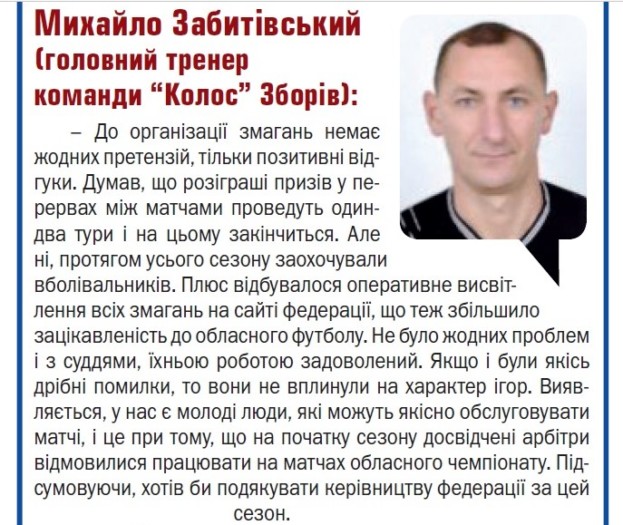 Михайло Забитівський
(головний тренер
команди "Колос" Зборів):

– До організації змагань немає жодних претензій, тільки позитивні відгуки. Думав, що розіграші призів у перервах між матчами проведуть один-два тури і на цьому закінчиться. Але ні, протягом усього сезону заохочували вболівальників. Плюс відбувалося оперативне висвітлення всіх змагань на сайті федерації, що теж збільшило зацікавленість до обласного футболу. Не було жодних проблем і з суддями, їхньою роботою задоволений. Якщо і були якісь дрібні помилки, то вони не вплинули на характер ігор. Виявляється, у нас є молоді люди, які можуть якісно обслуговувати матчі, і це при тому, що на початку сезону досвідчені арбітри відмовилися працювати на матчах обласного чемпіонату. Підсумовуючи, хотів би подякувати керівництву федерації за цей сезон.